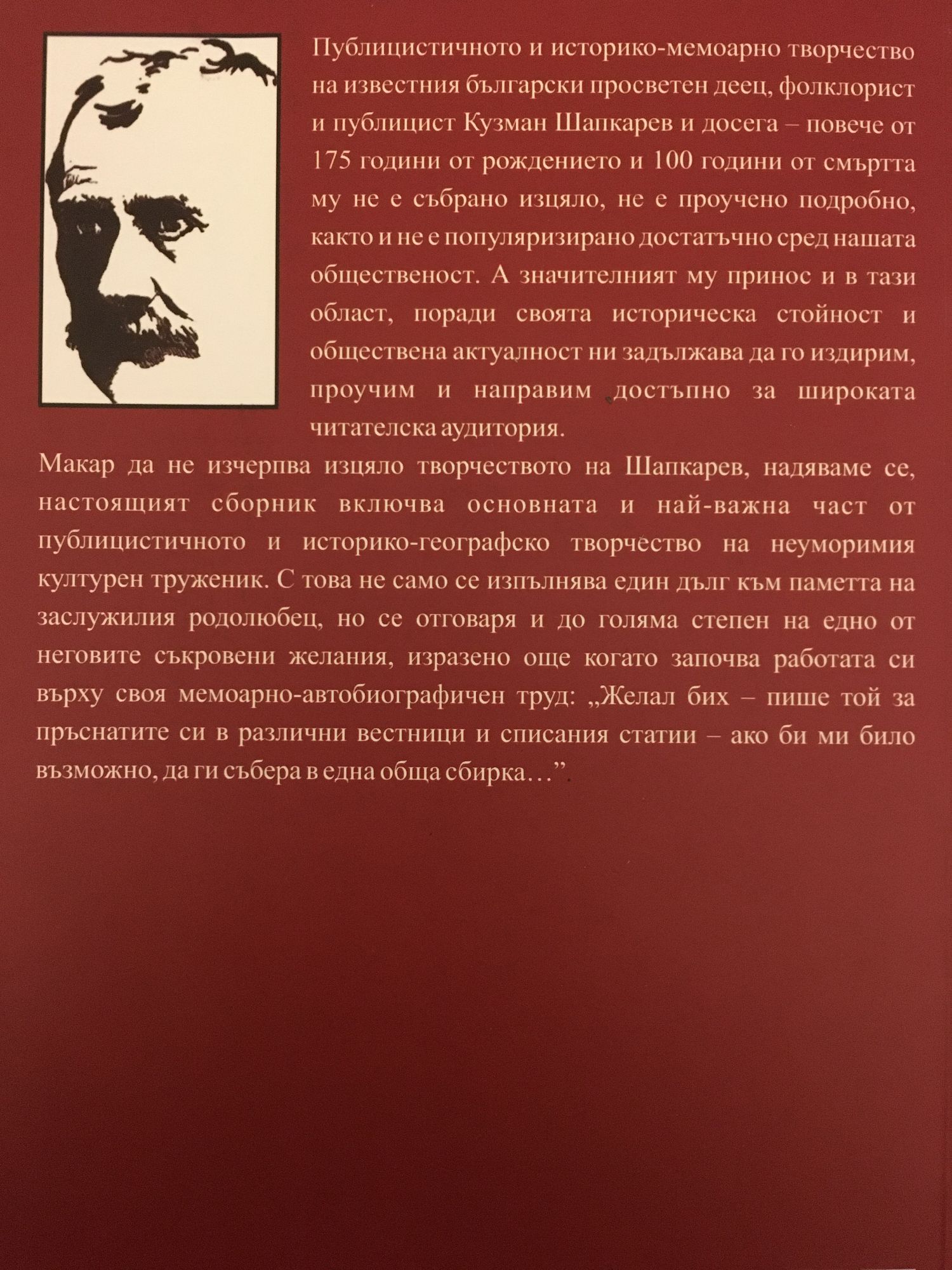 Публицистичното и историко-мемоарно творчество на известния български просветен деец, фолклорист и публицист Кузман Шапкарев и досега – повече от 175 години от рождението и 100 години от смъртта му не е събрано изцяло, не е проучено подробно, както и не е популяризирано достатъчно сред нашата общественост. А значителният му принос и в тази област, поради своята историческа стойност и обществена актуалност ни задължава да го издирим, проучим и направим достъпно за широката читателска аудитория.

Макар да не изчерпва изцяло творчеството на Шапкарев, надяваме се, настоящият сборник включва основната и най-важна част от публицистичното и историко-географско творчество на неуморимия културен труженик. С това не само се изпълнява един дълг към паметта на заслужилия родолюбец, но се отговаря и до голяма степен на едно от неговите съкровени желания, изразено още когато започва работата си върху своя мемоарно-автобиографичен труд: „Желал бих – пише той за пръснатите си в различни вестници и списания статии – ако би ми било възможно, да ги събера в една обща сбирка…”.